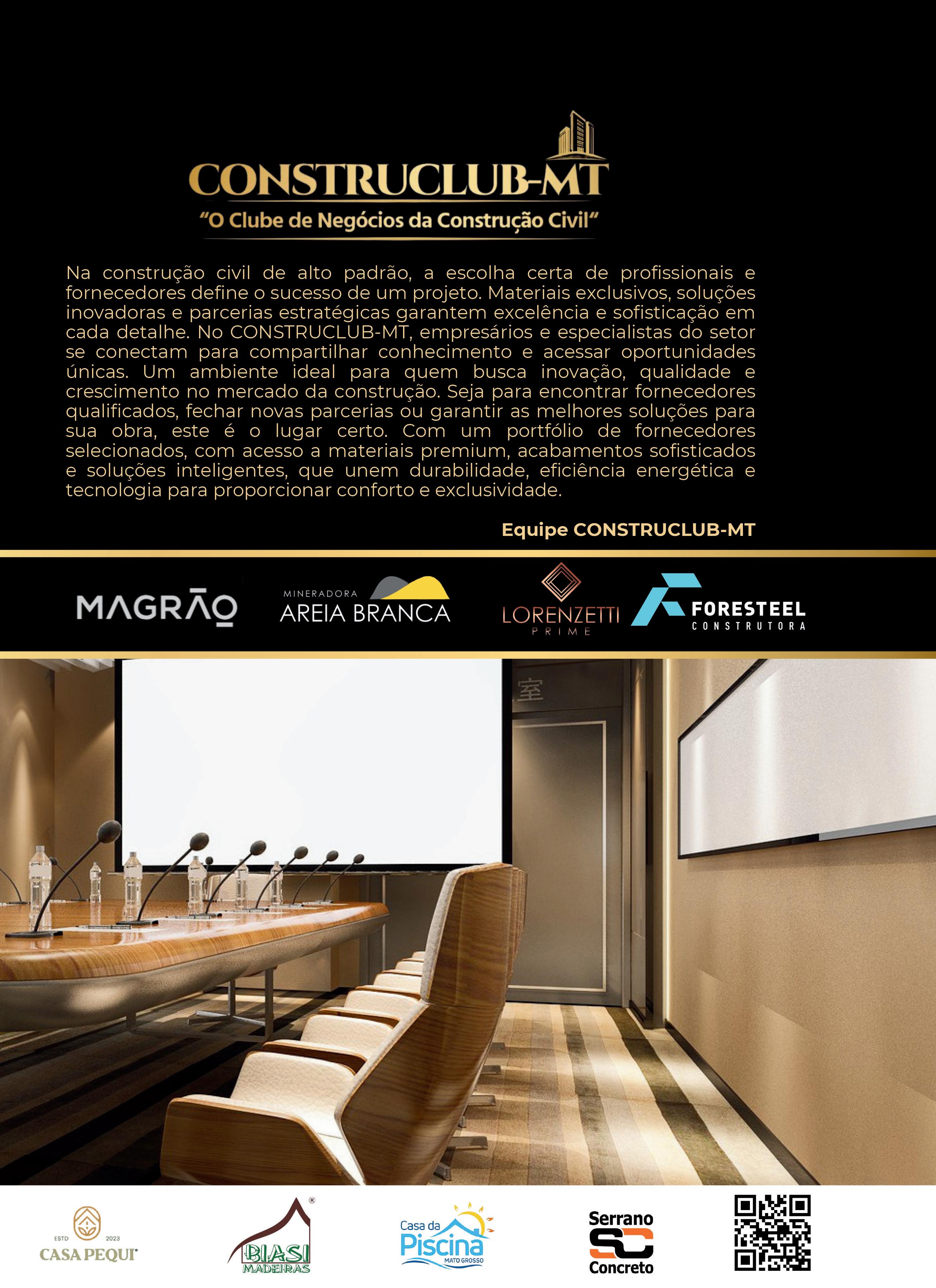 CONSTRUCLUB-MT
"O Clube de Negócios da Construção Civil"

Na construção civil de alto padrão, a escolha certa de profissionais e fornecedores define o sucesso de um projeto. Materiais exclusivos, soluções inovadoras e parcerias estratégicas garantem excelência e sofisticação em cada detalhe. No CONSTRUCLUB-MT, empresários e especialistas do setor se conectam para compartilhar conhecimento e acessar oportunidades únicas. Um ambiente ideal para quem busca inovação, qualidade e crescimento no mercado da construção. Seja para encontrar fornecedores qualificados, fechar novas parcerias ou garantir as melhores soluções para sua obra, este é o lugar certo. Com um portfólio de fornecedores selecionados, com acesso a materiais premium, acabamentos sofisticados e soluções inteligentes, que unem durabilidade, eficiência energética e tecnologia para proporcionar conforto e exclusividade.

Equipe CONSTRUCLUB-MT

MAGRÃO
MINERADORA AREIA BRANCA
LORENZETTI PRIME
FORESTEEL CONSTRUTORA

室

ESTD 2023 CASA PEQUI
BIASI MADEIRAS
Casa da Piscina MATO GROSSO
Serrano SC Concreto